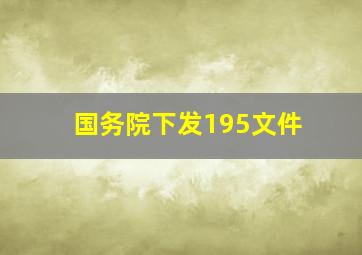 国务院下发195文件